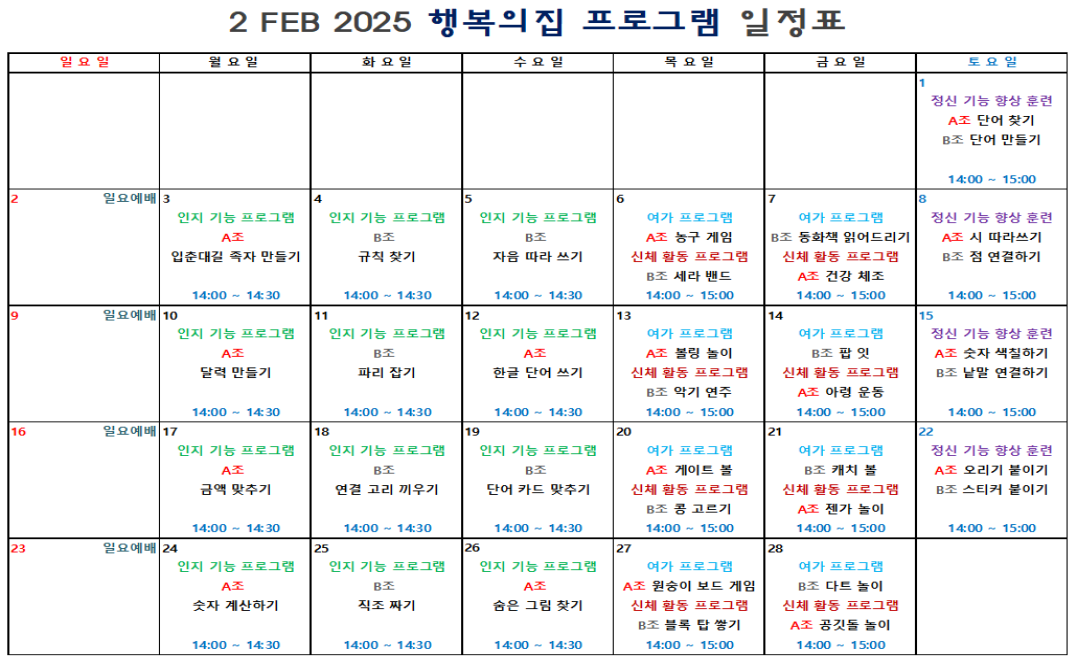 2 FEB 2025 행복의집 프로그램 일정표

| 일요일 | 월요일 | 화요일 | 수요일 | 목요일 | 금요일 | 토요일 |
|---|---|---|---|---|---|---|
| | | | | | | 1 정신 기능 향상 훈련 A조 단어 찾기 B조 단어 만들기 14:00 ~ 15:00 |
| 2 일요예배 | 3 인지 기능 프로그램 A조 입춘대길 족자 만들기 14:00 ~ 14:30 | 4 인지 기능 프로그램 B조 규칙 찾기 14:00 ~ 14:30 | 5 인지 기능 프로그램 B조 자음 따라 쓰기 14:00 ~ 14:30 | 6 여가 프로그램 A조 농구 게임 신체 활동 프로그램 B조 세라 밴드 14:00 ~ 15:00 | 7 여가 프로그램 B조 동화책 읽어드리기 신체 활동 프로그램 A조 건강 체조 14:00 ~ 15:00 | 8 정신 기능 향상 훈련 A조 시 따라쓰기 B조 점 연결하기 14:00 ~ 15:00 |
| 9 일요예배 | 10 인지 기능 프로그램 A조 달력 만들기 14:00 ~ 14:30 | 11 인지 기능 프로그램 B조 파리 잡기 14:00 ~ 14:30 | 12 인지 기능 프로그램 A조 한글 단어 쓰기 14:00 ~ 14:30 | 13 여가 프로그램 A조 볼링 놀이 신체 활동 프로그램 B조 악기 연주 14:00 ~ 15:00 | 14 여가 프로그램 B조 팝 잇 신체 활동 프로그램 A조 아령 운동 14:00 ~ 15:00 | 15 정신 기능 향상 훈련 A조 숫자 색칠하기 B조 낱말 연결하기 14:00 ~ 15:00 |
| 16 일요예배 | 17 인지 기능 프로그램 A조 금액 맞추기 14:00 ~ 14:30 | 18 인지 기능 프로그램 B조 연결 고리 끼우기 14:00 ~ 14:30 | 19 인지 기능 프로그램 B조 단어 카드 맞추기 14:00 ~ 14:30 | 20 여가 프로그램 A조 게이트 볼 신체 활동 프로그램 B조 콩 고르기 14:00 ~ 15:00 | 21 여가 프로그램 B조 캐치 볼 신체 활동 프로그램 A조 젠가 놀이 14:00 ~ 15:00 | 22 정신 기능 향상 훈련 A조 오리기 붙이기 B조 스티커 붙이기 14:00 ~ 15:00 |
| 23 일요예배 | 24 인지 기능 프로그램 A조 숫자 계산하기 14:00 ~ 14:30 | 25 인지 기능 프로그램 B조 직조 짜기 14:00 ~ 14:30 | 26 인지 기능 프로그램 A조 숨은 그림 찾기 14:00 ~ 14:30 | 27 여가 프로그램 A조 원숭이 보드 게임 신체 활동 프로그램 B조 블록 탑 쌓기 14:00 ~ 15:00 | 28 여가 프로그램 B조 다트 놀이 신체 활동 프로그램 A조 공깃돌 놀이 14:00 ~ 15:00 | |